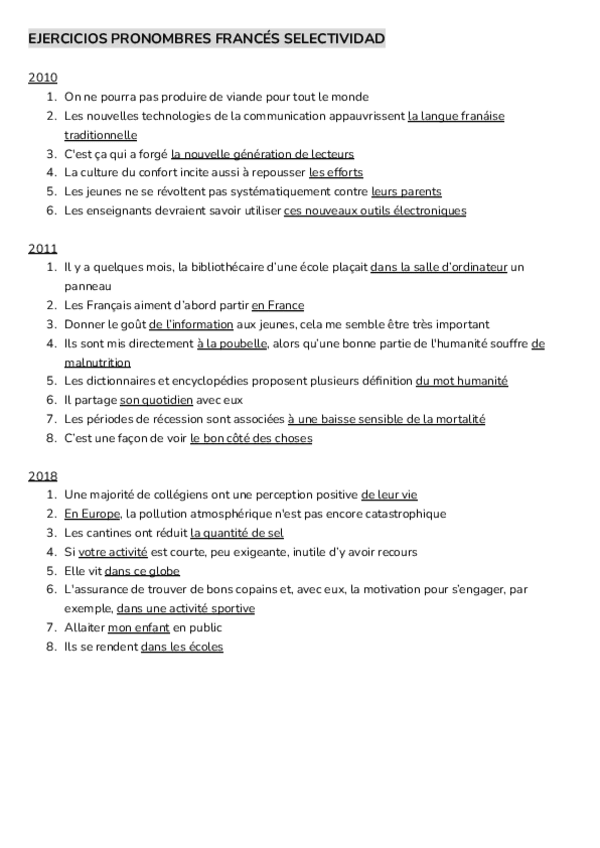 EJERCICIOS PRONOMBRES FRANCÉS SELECTIVIDAD

2010
1. On ne pourra pas produire de viande pour tout le monde
2. Les nouvelles technologies de la communication appauvrissent la langue franáise traditionnelle
3. C'est ça qui a forgé la nouvelle génération de lecteurs
4. La culture du confort incite aussi à repousser les efforts
5. Les jeunes ne se révoltent pas systématiquement contre leurs parents
6. Les enseignants devraient savoir utiliser ces nouveaux outils électroniques

2011
1. Il y a quelques mois, la bibliothécaire d'une école plaçait dans la salle d'ordinateur un panneau
2. Les Français aiment d'abord partir en France
3. Donner le goût de l'information aux jeunes, cela me semble être très important
4. Ils sont mis directement à la poubelle, alors qu'une bonne partie de l'humanité souffre de malnutrition
5. Les dictionnaires et encyclopédies proposent plusieurs définition du mot humanité
6. Il partage son quotidien avec eux
7. Les périodes de récession sont associées à une baisse sensible de la mortalité
8. C'est une façon de voir le bon côté des choses

2018
1. Une majorité de collégiens ont une perception positive de leur vie
2. En Europe, la pollution atmosphérique n'est pas encore catastrophique
3. Les cantines ont réduit la quantité de sel
4. Si votre activité est courte, peu exigeante, inutile d'y avoir recours
5. Elle vit dans ce globe
6. L'assurance de trouver de bons copains et, avec eux, la motivation pour s'engager, par exemple, dans une activité sportive
7. Allaiter mon enfant en public
8. Ils se rendent dans les écoles